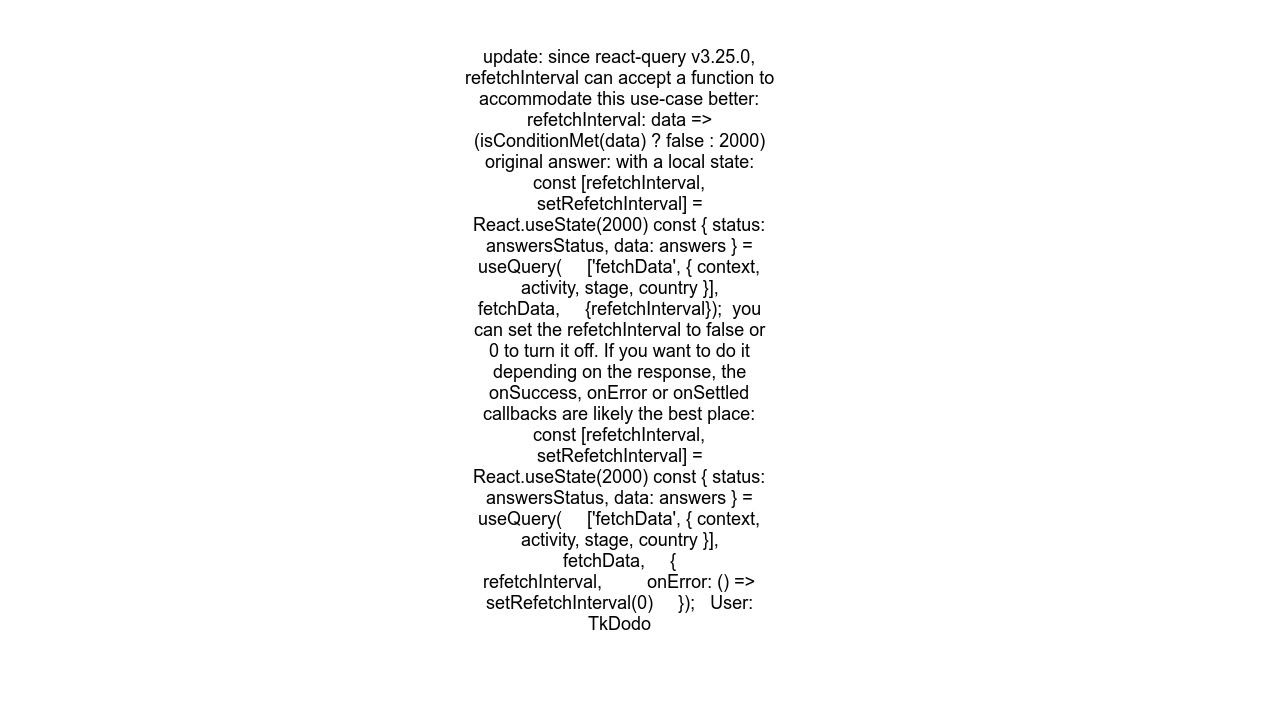 update: since react-query v3.25.0, refetchInterval can accept a function to accommodate this use-case better: refetchInterval: data => (isConditionMet(data) ? false : 2000) original answer: with a local state: const [refetchInterval, setRefetchInterval] = React.useState(2000) const { status: answersStatus, data: answers } = useQuery( ['fetchData', { context, activity, stage, country }], fetchData, {refetchInterval}); you can set the refetchInterval to false or 0 to turn it off. If you want to do it depending on the response, the onSuccess, onError or onSettled callbacks are likely the best place: const [refetchInterval, setRefetchInterval] = React.useState(2000) const { status: answersStatus, data: answers } = useQuery( ['fetchData', { context, activity, stage, country }], fetchData, { refetchInterval, onError: () => setRefetchInterval(0) }); User: TkDodo